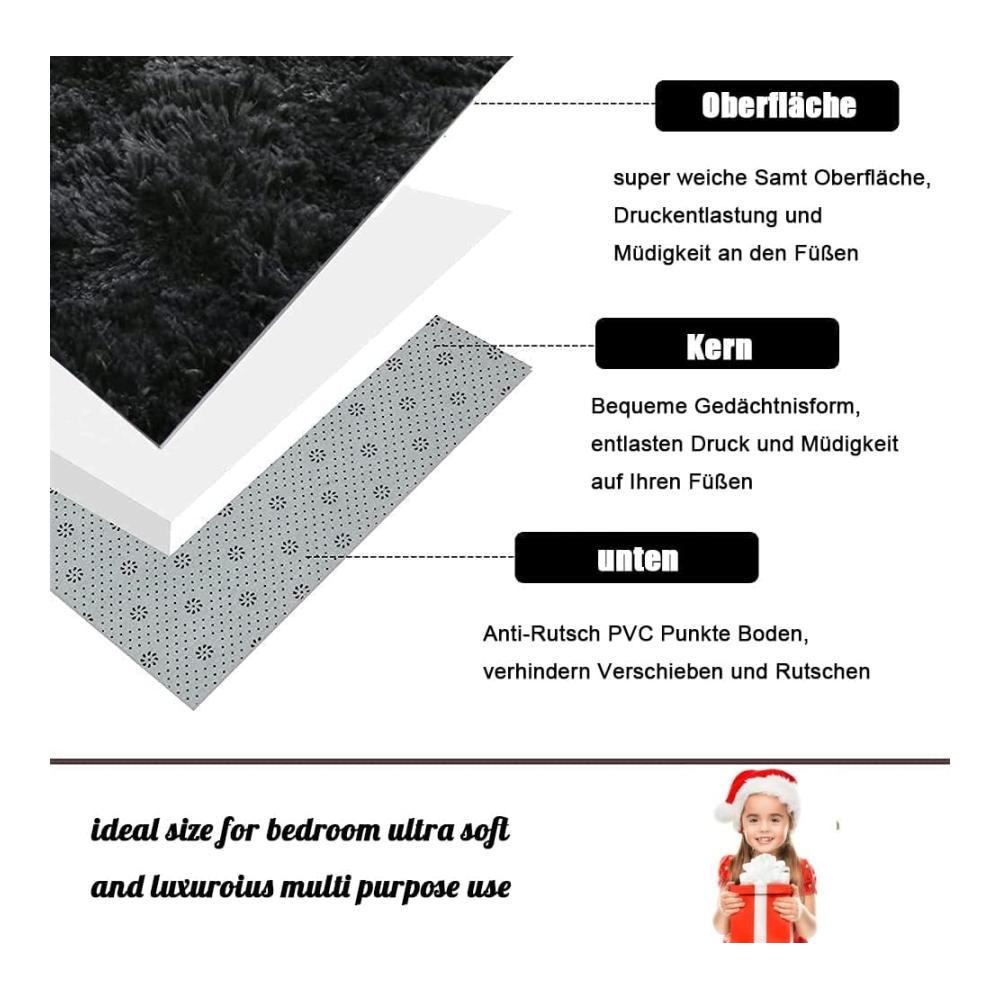 Oberfläche

super weiche Samt Oberfläche, Druckentlastung und Müdigkeit an den Füßen

Kern

Bequeme Gedächtnisform, entlasten Druck und Müdigkeit auf Ihren Füßen

unten

Anti-Rutsch PVC Punkte Boden, verhindern Verschieben und Rutschen

ideal size for bedroom ultra soft and luxuroius multi purpose use